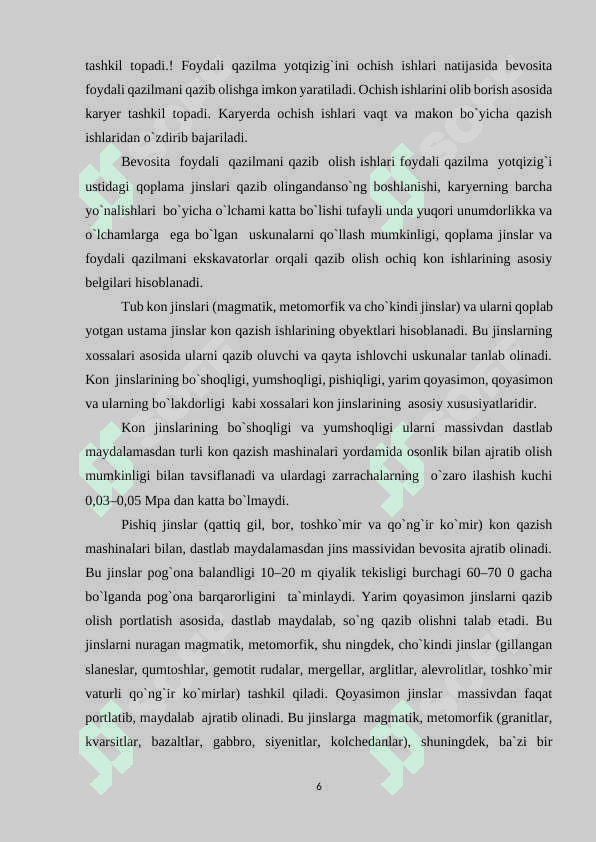 tashkil topadi.! Foydali qazilma yotqizig`ini ochish ishlari natijasida bevosita foydali qazilmani qazib olishga imkon yaratiladi. Ochish ishlarini olib borish asosida karyer tashkil topadi. Karyerda ochish ishlari vaqt va makon bo`yicha qazish ishlaridan o`zdirib bajariladi.

Bevosita foydali qazilmani qazib olish ishlari foydali qazilma yotqizig`i ustidagi qoplama jinslari qazib olingandanso`ng boshlanishi, karyerning barcha yo`nalishlari bo`yicha o`lchami katta bo`lishi tufayli unda yuqori unumdorlikka va o`lchamlarga ega bo`lgan uskunalarni qo`llash mumkinligi, qoplama jinslar va foydali qazilmani ekskavatorlar orqali qazib olish ochiq kon ishlarining asosiy belgilari hisoblanadi.

Tub kon jinslari (magmatik, metomorfik va cho`kindi jinslar) va ularni qoplab yotgan ustama jinslar kon qazish ishlarining obyektlari hisoblanadi. Bu jinslarning xossalari asosida ularni qazib oluvchi va qayta ishlovchi uskunalar tanlab olinadi. Kon jinslarining bo`shoqligi, yumshoqligi, pishiqligi, yarim qoyasimon, qoyasimon va ularning bo`lakdorligi kabi xossalari kon jinslarining asosiy xususiyatlaridir.

Kon jinslarining bo`shoqligi va yumshoqligi ularni massivdan dastlab maydalamasdan turli kon qazish mashinalari yordamida osonlik bilan ajratib olish mumkinligi bilan tavsiflanadi va ulardagi zarrachalarning o`zaro ilashish kuchi 0,03–0,05 Mpa dan katta bo`lmaydi.

Pishiq jinslar (qattiq gil, bor, toshko`mir va qo`ng`ir ko`mir) kon qazish mashinalari bilan, dastlab maydalamasdan jins massividan bevosita ajratib olinadi. Bu jinslar pog`ona balandligi 10–20 m qiyalik tekisligi burchagi 60–70 0 gacha bo`lganda pog`ona barqarorligini ta`minlaydi. Yarim qoyasimon jinslarni qazib olish portlatish asosida, dastlab maydalab, so`ng qazib olishni talab etadi. Bu jinslarni nuragan magmatik, metomorfik, shu ningdek, cho`kindi jinslar (gillangan slaneslar, qumtoshlar, gemotit rudalar, mergellar, arglitlar, alevrolitlar, toshko`mir vaturli qo`ng`ir ko`mirlar) tashkil qiladi. Qoyasimon jinslar massivdan faqat portlatib, maydalab ajratib olinadi. Bu jinslarga magmatik, metomorfik (granitlar, kvarsitlar, bazaltlar, gabbro, siyenitlar, kolchedanlar), shuningdek, ba`zi bir

6